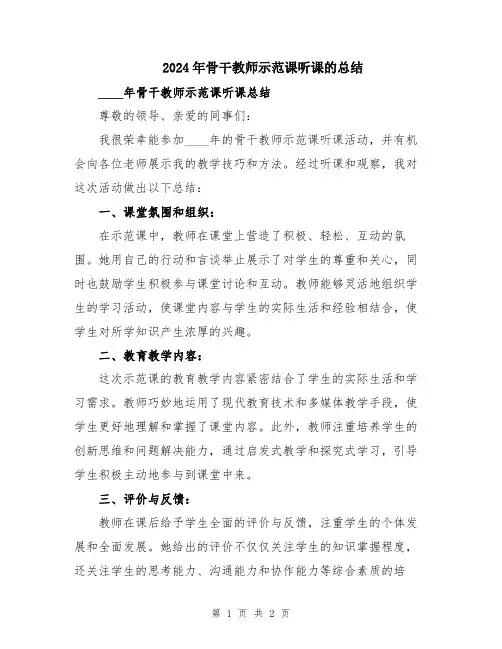 2024年骨干教师示范课听课的总结

____年骨干教师示范课听课总结

尊敬的领导、亲爱的同事们:

我很荣幸能参加____年的骨干教师示范课听课活动，并有机会向各位老师展示我的教学技巧和方法。经过听课和观察，我对这次活动做出以下总结:

一、课堂氛围和组织:

在示范课中，教师在课堂上营造了积极、轻松、互动的氛围。她用自己的行动和言谈举止展示了对学生的尊重和关心，同时也鼓励学生积极参与课堂讨论和互动。教师能够灵活地组织学生的学习活动，使课堂内容与学生的实际生活和经验相结合，使学生对所学知识产生浓厚的兴趣。

二、教育教学内容:

这次示范课的教育教学内容紧密结合了学生的实际生活和学习需求。教师巧妙地运用了现代教育技术和多媒体教学手段，使学生更好地理解和掌握了课堂内容。此外，教师注重培养学生的创新思维和问题解决能力，通过启发式教学和探究式学习，引导学生积极主动地参与到课堂中来。

三、评价与反馈:

教师在课后给予学生全面的评价与反馈，注重学生的个体发展和全面发展。她给出的评价不仅仅关注学生的知识掌握程度，还关注学生的思考能力、沟通能力和协作能力等综合素质的培

第 1 页 共 2 页